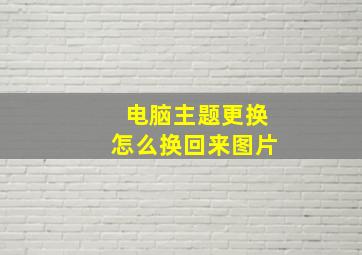 电脑主题更换
怎么换回来图片